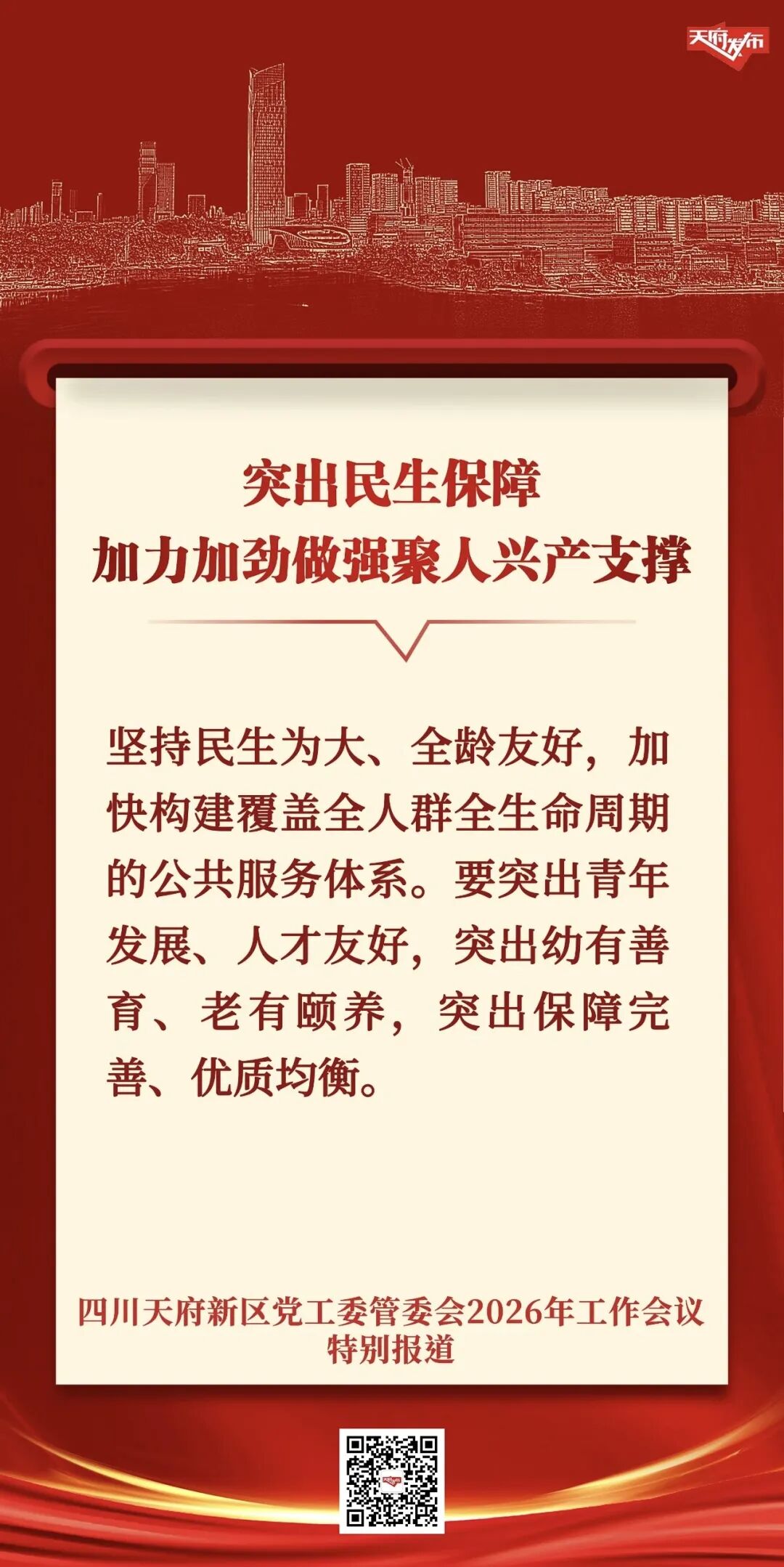 天府发布

突出民生保障
加力加劲做强聚人兴产支撑

坚持民生为大、全龄友好，加快构建覆盖全人群全生命周期的公共服务体系。要突出青年发展、人才友好，突出幼有善育、老有颐养，突出保障完善、优质均衡。

四川天府新区党工委管委会2026年工作会议
特别报道